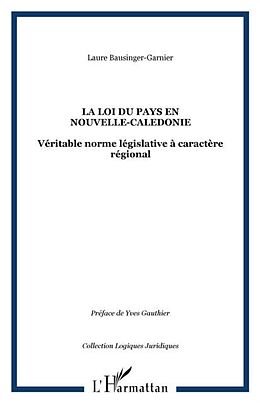 Laure Bausinger-Garnier

LA LOI DU PAYS EN NOUVELLE-CALEDONIE

Véritable norme législative à caractère régional

Préface de Yves Gauthier

Collection Logiques Juridiques

L'Harmattan